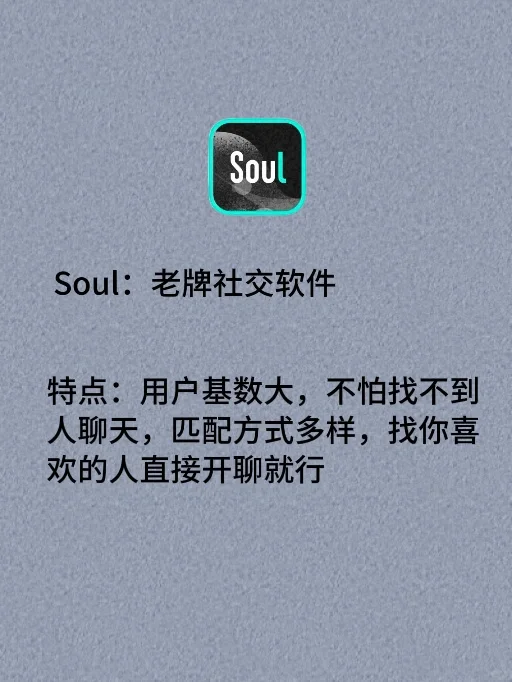 Soul

Soul：老牌社交软件

特点：用户基数大，不怕找不到人聊天，匹配方式多样，找你喜欢的人直接开聊就行